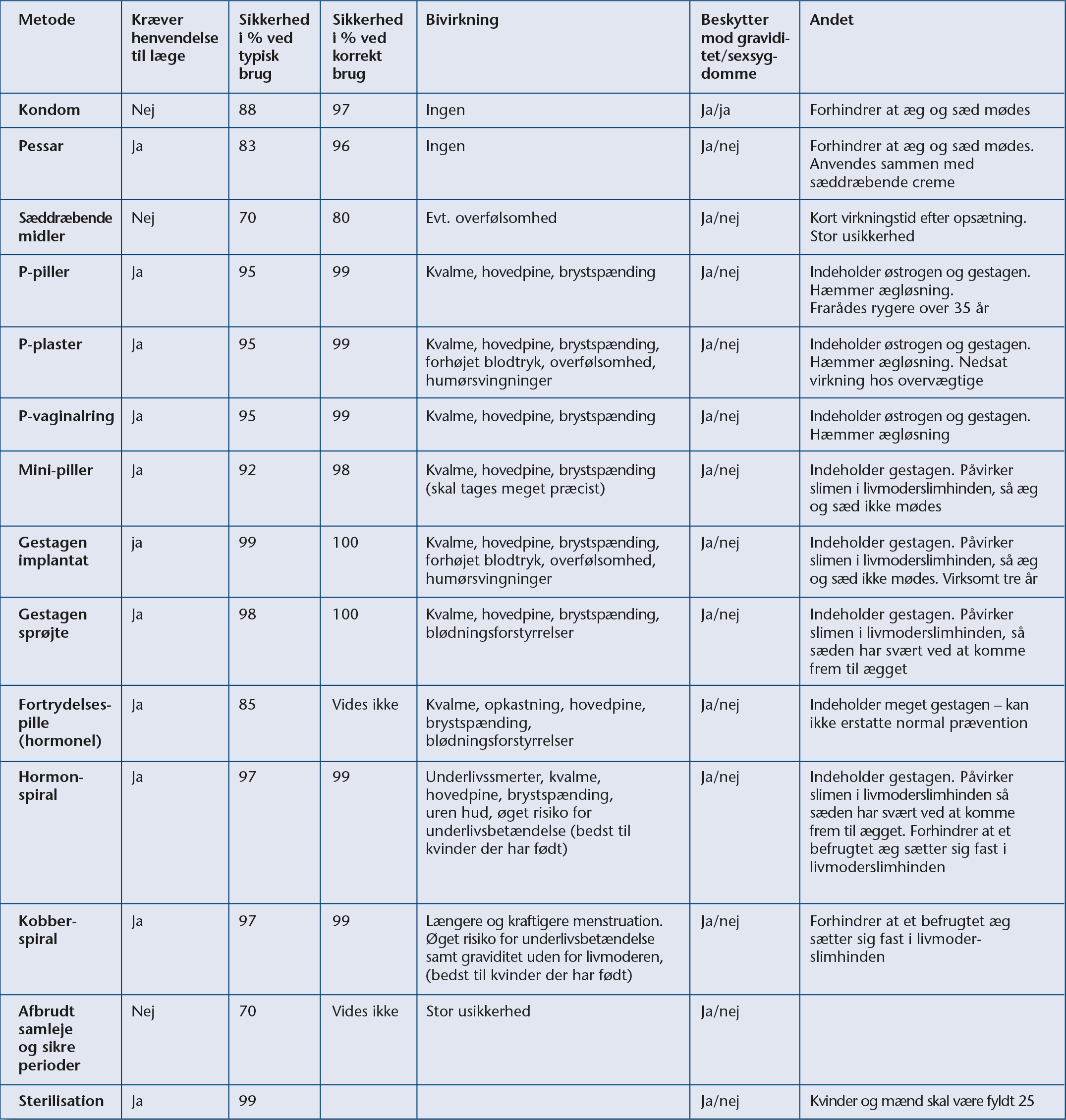 | Metode | Kræver henvendelse til læge | Sikkerhed i % ved typisk brug | Sikkerhed i % ved korrekt brug | Bivirkning | Beskytter mod graviditet/sexsygdomme | Andet |
|---|---|---|---|---|---|---|
| Kondom | Nej | 88 | 97 | Ingen | Ja/ja | Forhindrer at æg og sæd mødes |
| Pessar | Ja | 83 | 96 | Ingen | Ja/nej | Forhindrer at æg og sæd mødes. Anvendes sammen med sæddræbende creme |
| Sæddræbende midler | Nej | 70 | 80 | Evt. overfølsomhed | Ja/nej | Kort virkningstid efter opsætning. Stor usikkerhed |
| P-piller | Ja | 95 | 99 | Kvalme, hovedpine, brystspænding | Ja/nej | Indeholder østrogen og gestagen. Hæmmer ægløsning. Frarådes rygere over 35 år |
| P-plaster | Ja | 95 | 99 | Kvalme, hovedpine, brystspænding, forhøjet blodtryk, overfølsomhed, humørsvingninger | Ja/nej | Indeholder østrogen og gestagen. Hæmmer ægløsning. Nedsat virkning hos overvægtige |
| P-vaginalring | Ja | 95 | 99 | Kvalme, hovedpine, brystspænding | Ja/nej | Indeholder østrogen og gestagen. Hæmmer ægløsning |
| Mini-piller | Ja | 92 | 98 | Kvalme, hovedpine, brystspænding (skal tages meget præcist) | Ja/nej | Indeholder gestagen. Påvirker slimen i livmoderslimhinden, så æg og sæd ikke mødes |
| Gestagen implantat | ja | 99 | 100 | Kvalme, hovedpine, brystspænding, forhøjet blodtryk, overfølsomhed, humørsvingninger | Ja/nej | Indeholder gestagen. Påvirker slimen i livmoderslimhinden, så æg og sæd ikke mødes. Virksomt tre år |
| Gestagen sprøjte | Ja | 98 | 100 | Kvalme, hovedpine, brystspænding, blødningsforstyrrelser | Ja/nej | Indeholder gestagen. Påvirker slimen i livmoderslimhinden, så sæden har svært ved at komme frem til ægget |
| Fortrydelsespille (hormonel) | Ja | 85 | Vides ikke | Kvalme, opkastning, hovedpine, brystspænding, blødningsforstyrrelser | Ja/nej | Indeholder meget gestagen – kan ikke erstatte normal prævention |
| Hormonspiral | Ja | 97 | 99 | Underlivssmerter, kvalme, hovedpine, brystspænding, uren hud, øget risiko for underlivsbetændelse (bedst til kvinder der har født) | Ja/nej | Indeholder gestagen. Påvirker slimen i livmoderslimhinden så sæden har svært ved at komme frem til ægget. Forhindrer at et befrugtet æg sætter sig fast i livmoderslimhinden |
| Kobberspiral | Ja | 97 | 99 | Længere og kraftigere menstruation. Øget risiko for underlivsbetændelse samt graviditet uden for livmoderen, (bedst til kvinder der har født) | Ja/nej | Forhindrer at et befrugtet æg sætter sig fast i livmoderslimhinden |
| Afbrudt samleje og sikre perioder | Nej | 70 | Vides ikke | Stor usikkerhed | Ja/nej | |
| Sterilisation | Ja | 99 | | | Ja/nej | Kvinder og mænd skal være fyldt 25 |